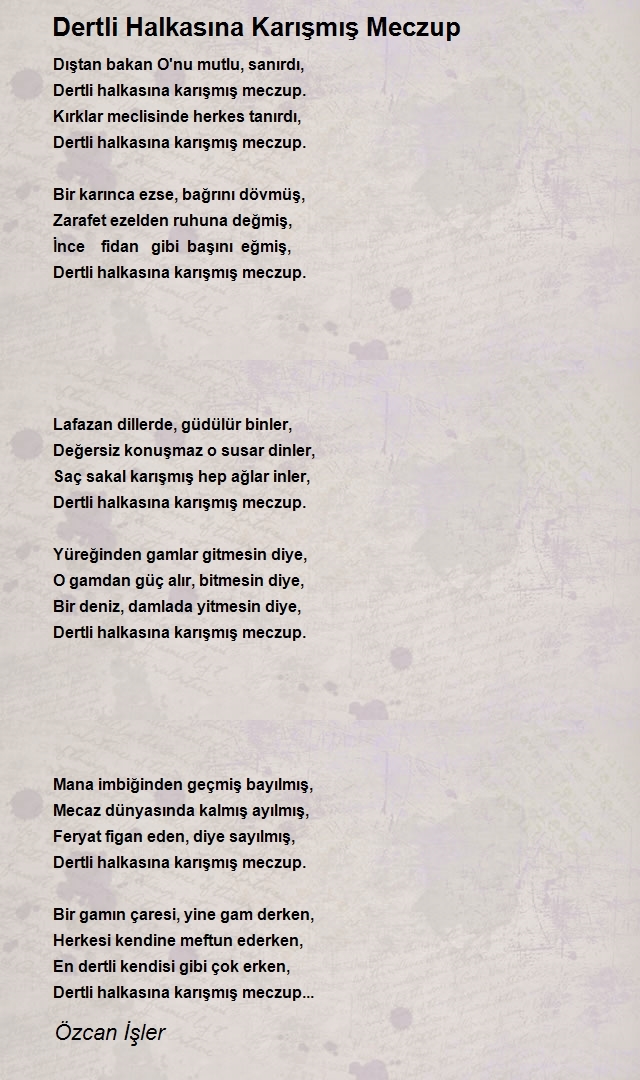 Dertli Halkasına Karışmış Meczup

Dıştan bakan O'nu mutlu, sanırdı,
Dertli halkasına karışmış meczup.
Kırklar meclisinde herkes tanırdı,
Dertli halkasına karışmış meczup.

Bir karınca ezse, bağrını dövmüş,
Zarafet ezelden ruhuna değmiş,
İnce fidan gibi başını eğmiş,
Dertli halkasına karışmış meczup.

Lafazan dillerde, güdülür binler,
Değersiz konuşmaz o susar dinler,
Saç sakal karışmış hep ağlar inler,
Dertli halkasına karışmış meczup.

Yüreğinden gamlar gitmesin diye,
O gamdan güç alır, bitmesin diye,
Bir deniz, damlada yitmesin diye,
Dertli halkasına karışmış meczup.

Mana imbiğinden geçmiş bayılmış,
Mecaz dünyasında kalmış ayılmış,
Feryat figan eden, diye sayılmış,
Dertli halkasına karışmış meczup.

Bir gamın çaresi, yine gam derken,
Herkesi kendine meftun ederken,
En dertli kendisi gibi çok erken,
Dertli halkasına karışmış meczup...

Özcan İşler